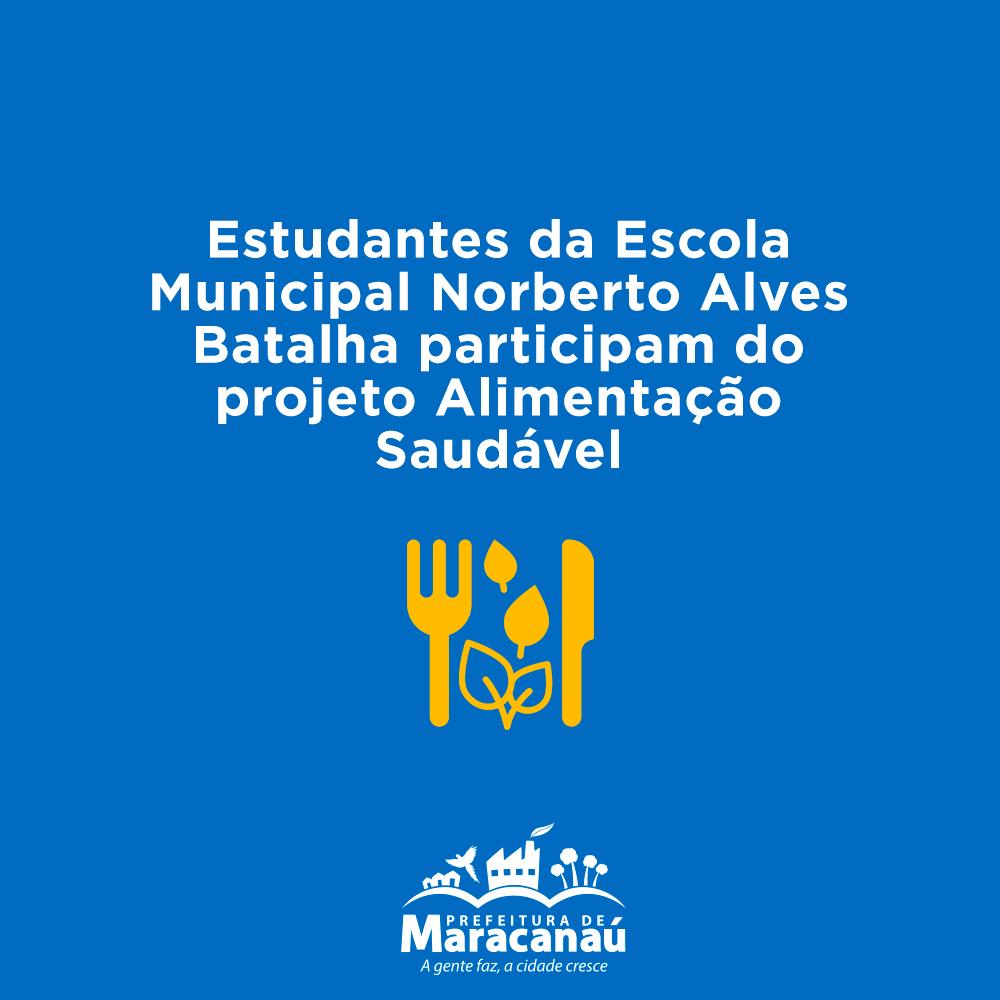 Estudantes da Escola Municipal Norberto Alves Batalha participam do projeto Alimentação Saudável

PREFEITURA DE
Maracanaú
A gente faz, a cidade cresce